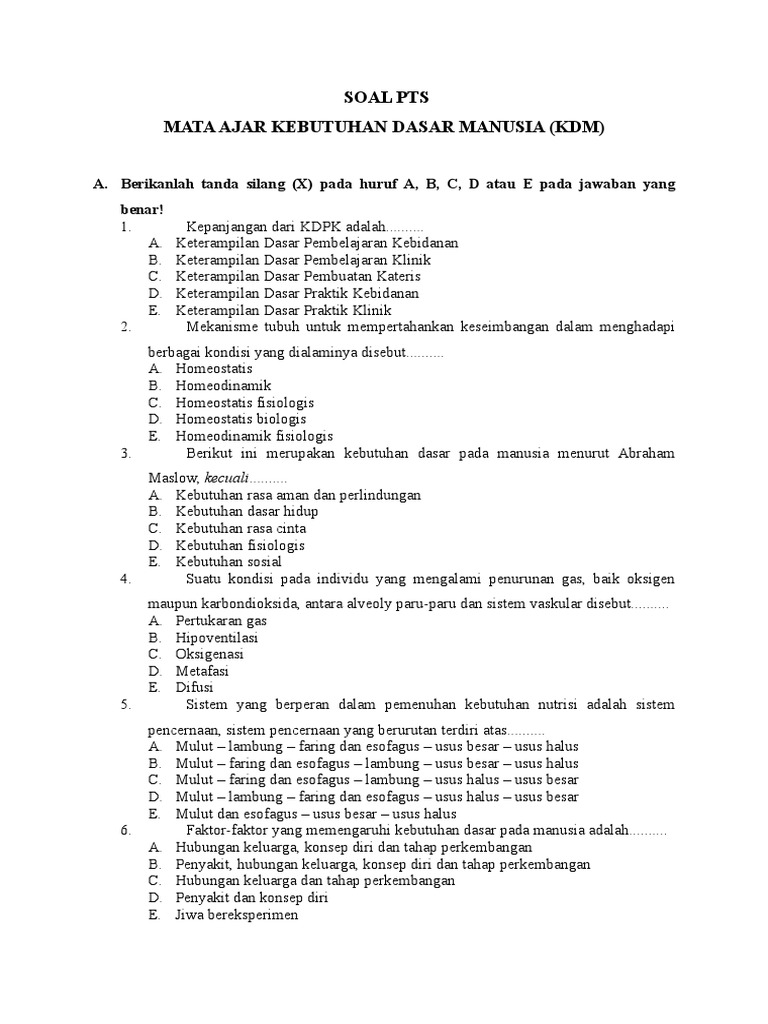 SOAL PTS

MATA AJAR KEBUTUHAN DASAR MANUSIA (KDM)

A. Berikanlah tanda silang (X) pada huruf A, B, C, D atau E pada jawaban yang benar!

1. Kepanjangan dari KDPK adalah..........
A. Keterampilan Dasar Pembelajaran Kebidanan
B. Keterampilan Dasar Pembelajaran Klinik
C. Keterampilan Dasar Pembuatan Kateris
D. Keterampilan Dasar Praktik Kebidanan
E. Keterampilan Dasar Praktik Klinik

2. Mekanisme tubuh untuk mempertahankan keseimbangan dalam menghadapi berbagai kondisi yang dialaminya disebut..........
A. Homeostatis
B. Homeodinamik
C. Homeostatis fisiologis
D. Homeostatis biologis
E. Homeodinamik fisiologis

3. Berikut ini merupakan kebutuhan dasar pada manusia menurut Abraham Maslow, kecuali..........
A. Kebutuhan rasa aman dan perlindungan
B. Kebutuhan dasar hidup
C. Kebutuhan rasa cinta
D. Kebutuhan fisiologis
E. Kebutuhan sosial

4. Suatu kondisi pada individu yang mengalami penurunan gas, baik oksigen maupun karbondioksida, antara alveoly paru-paru dan sistem vaskular disebut..........
A. Pertukaran gas
B. Hipoventilasi
C. Oksigenasi
D. Metafasi
E. Difusi

5. Sistem yang berperan dalam pemenuhan kebutuhan nutrisi adalah sistem pencernaan, sistem pencernaan yang berurutan terdiri atas..........
A. Mulut – lambung – faring dan esofagus – usus besar – usus halus
B. Mulut – faring dan esofagus – lambung – usus besar – usus halus
C. Mulut – faring dan esofagus – lambung – usus halus – usus besar
D. Mulut – lambung – faring dan esofagus – usus halus – usus besar
E. Mulut dan esofagus – usus besar – usus halus

6. Faktor-faktor yang memengaruhi kebutuhan dasar pada manusia adalah..........
A. Hubungan keluarga, konsep diri dan tahap perkembangan
B. Penyakit, hubungan keluarga, konsep diri dan tahap perkembangan
C. Hubungan keluarga dan tahap perkembangan
D. Penyakit dan konsep diri
E. Jiwa bereksperimen